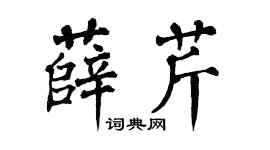 薛芹

词典网